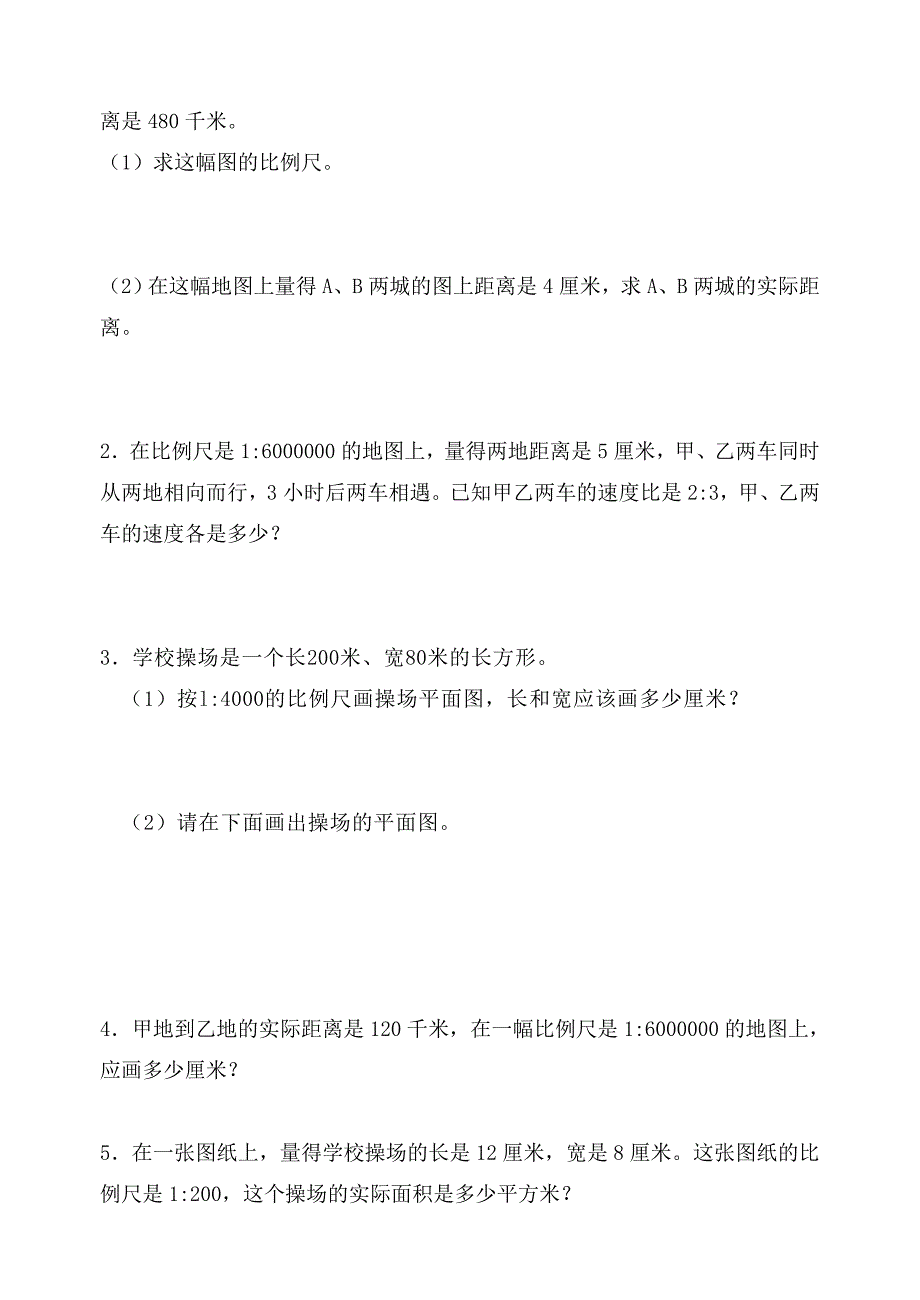 离是 480 千米。

（1）求这幅图的比例尺。

（2）在这幅地图上量得 A、B 两城的图上距离是 4 厘米，求 A、B 两城的实际距离。

2．在比例尺是 1:6000000 的地图上，量得两地距离是 5 厘米，甲、乙两车同时从两地相向而行，3 小时后两车相遇。已知甲乙两车的速度比是 2:3，甲、乙两车的速度各是多少？

3．学校操场是一个长200米、宽80米的长方形。

（1）按1:4000的比例尺画操场平面图，长和宽应该画多少厘米？

（2）请在下面画出操场的平面图。

4．甲地到乙地的实际距离是 120 千米，在一幅比例尺是 1:6000000 的地图上，应画多少厘米？

5．在一张图纸上，量得学校操场的长是 12 厘米，宽是 8 厘米。这张图纸的比例尺是 1:200，这个操场的实际面积是多少平方米？